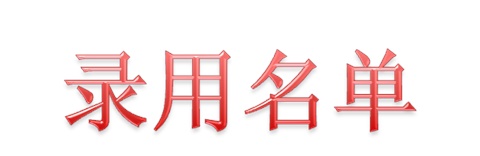 录用名单